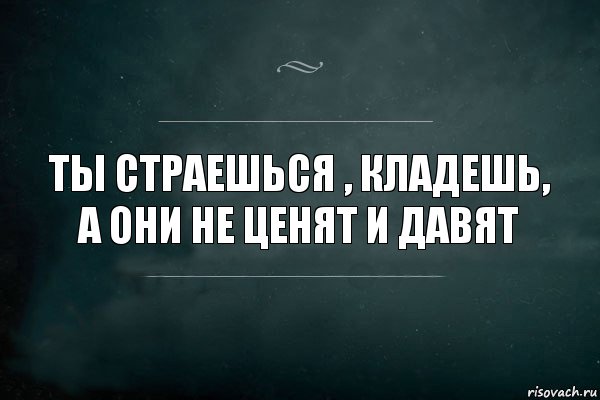 ТЫ СТРАЕШЬСЯ , КЛАДЕШЬ, А ОНИ НЕ ЦЕНЯТ И ДАВЯТ

risovach.ru